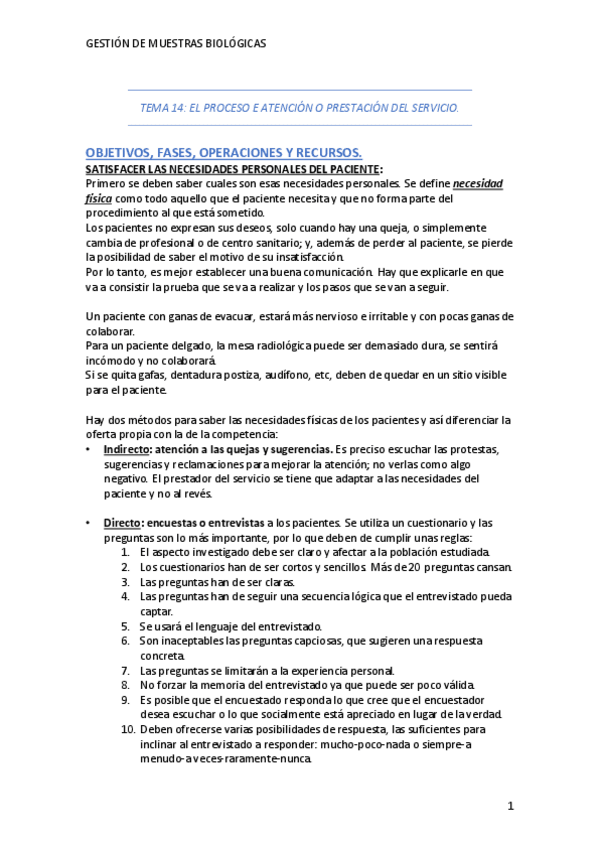 GESTIÓN DE MUESTRAS BIOLÓGICAS

TEMA 14: EL PROCESO E ATENCIÓN O PRESTACIÓN DEL SERVICIO.

OBJETIVOS, FASES, OPERACIONES Y RECURSOS.

SATISFACER LAS NECESIDADES PERSONALES DEL PACIENTE:
Primero se deben saber cuales son esas necesidades personales. Se define necesidad física como todo aquello que el paciente necesita y que no forma parte del procedimiento al que está sometido.
Los pacientes no expresan sus deseos, solo cuando hay una queja, o simplemente cambia de profesional o de centro sanitario; y, además de perder al paciente, se pierde la posibilidad de saber el motivo de su insatisfacción.
Por lo tanto, es mejor establecer una buena comunicación. Hay que explicarle en que va a consistir la prueba que se va a realizar y los pasos que se van a seguir.

Un paciente con ganas de evacuar, estará más nervioso e irritable y con pocas ganas de colaborar.
Para un paciente delgado, la mesa radiológica puede ser demasiado dura, se sentirá incómodo y no colaborará.
Si se quita gafas, dentadura postiza, audífono, etc, deben de quedar en un sitio visible para el paciente.

Hay dos métodos para saber las necesidades físicas de los pacientes y así diferenciar la oferta propia con la de la competencia:

• Indirecto: atención a las quejas y sugerencias. Es preciso escuchar las protestas, sugerencias y reclamaciones para mejorar la atención; no verlas como algo negativo. El prestador del servicio se tiene que adaptar a las necesidades del paciente y no al revés.

• Directo: encuestas o entrevistas a los pacientes. Se utiliza un cuestionario y las preguntas son lo más importante, por lo que deben de cumplir unas reglas:
1. El aspecto investigado debe ser claro y afectar a la población estudiada.
2. Los cuestionarios han de ser cortos y sencillos. Más de 20 preguntas cansan.
3. Las preguntas han de ser claras.
4. Las preguntas han de seguir una secuencia lógica que el entrevistado pueda captar.
5. Se usará el lenguaje del entrevistado.
6. Son inaceptables las preguntas capciosas, que sugieren una respuesta concreta.
7. Las preguntas se limitarán a la experiencia personal.
8. No forzar la memoria del entrevistado ya que puede ser poco válida.
9. Es posible que el encuestado responda lo que cree que el encuestador desea escuchar o lo que socialmente está apreciado en lugar de la verdad.
10. Deben ofrecerse varias posibilidades de respuesta, las suficientes para inclinar al entrevistado a responder: mucho-poco-nada o siempre-a menudo-a veces-raramente-nunca.

1